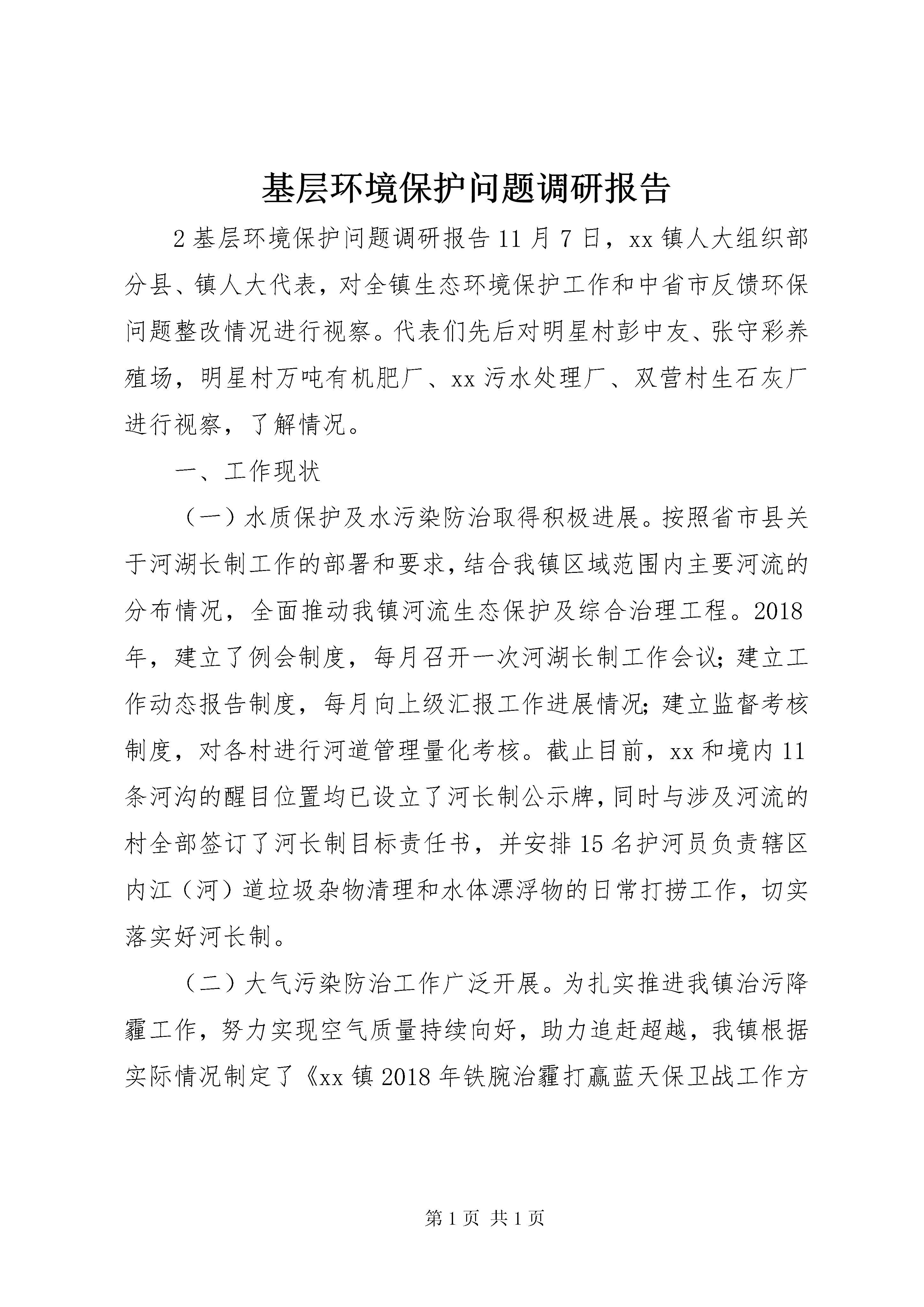 基层环境保护问题调研报告

2基层环境保护问题调研报告11月7日，xx镇人大组织部分县、镇人大代表，对全镇生态环境保护工作和中省市反馈环保问题整改情况进行视察。代表们先后对明星村彭中友、张守彩养殖场，明星村万吨有机肥厂、xx污水处理厂、双营村生石灰厂进行视察，了解情况。

一、工作现状

（一）水质保护及水污染防治取得积极进展。按照省市县关于河湖长制工作的部署和要求，结合我镇区域范围内主要河流的分布情况，全面推动我镇河流生态保护及综合治理工程。2018年，建立了例会制度，每月召开一次河湖长制工作会议；建立工作动态报告制度，每月向上级汇报工作进展情况；建立监督考核制度，对各村进行河道管理量化考核。截止目前，xx和境内11条河沟的醒目位置均已设立了河长制公示牌，同时与涉及河流的村全部签订了河长制目标责任书，并安排15名护河员负责辖区内江（河）道垃圾杂物清理和水体漂浮物的日常打捞工作，切实落实好河长制。

（二）大气污染防治工作广泛开展。为扎实推进我镇治污降霾工作，努力实现空气质量持续向好，助力追赶超越，我镇根据实际情况制定了《xx镇2018年铁腕治霾打赢蓝天保卫战工作方

第1页 共1页